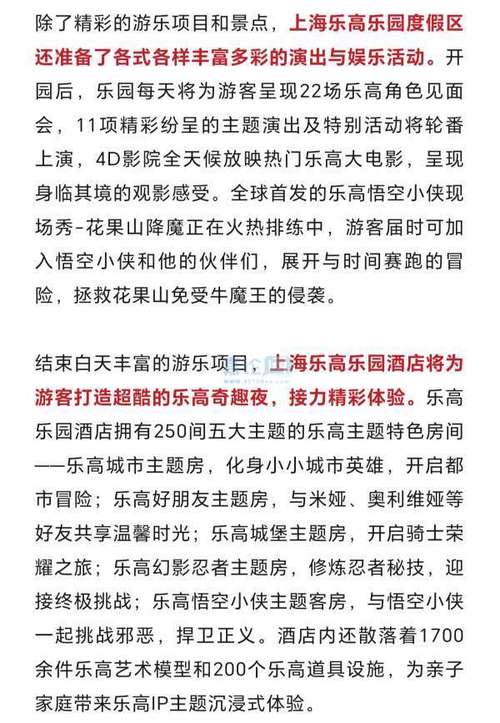 除了精彩的游乐项目和景点，上海乐高乐园度假区还准备了各式各样丰富多彩的演出与娱乐活动。开园后，乐园每天将为游客呈现22场乐高角色见面会，11项精彩纷呈的主题演出及特别活动将轮番上演，4D影院全天候放映热门乐高大电影，呈现身临其境的观影感受。全球首发的乐高悟空小侠现场秀-花果山降魔正在火热排练中，游客届时可加入悟空小侠和他的伙伴们，展开与时间赛跑的冒险，拯救花果山免受牛魔王的侵袭。

结束白天丰富的游乐项目，上海乐高乐园酒店将为游客打造超酷的乐高奇趣夜，接力精彩体验。乐高乐园酒店拥有250间五大主题的乐高主题特色房间——乐高城市主题房，化身小小城市英雄，开启都市冒险；乐高好朋友主题房，与米娅、奥利维娅等好友共享温馨时光；乐高城堡主题房，开启骑士荣耀之旅；乐高幻影忍者主题房，修炼忍者秘技，迎接终极挑战；乐高悟空小侠主题客房，与悟空小侠一起挑战邪恶，捍卫正义。酒店内还散落着1700余件乐高艺术模型和200个乐高道具设施，为亲子家庭带来乐高IP主题沉浸式体验。